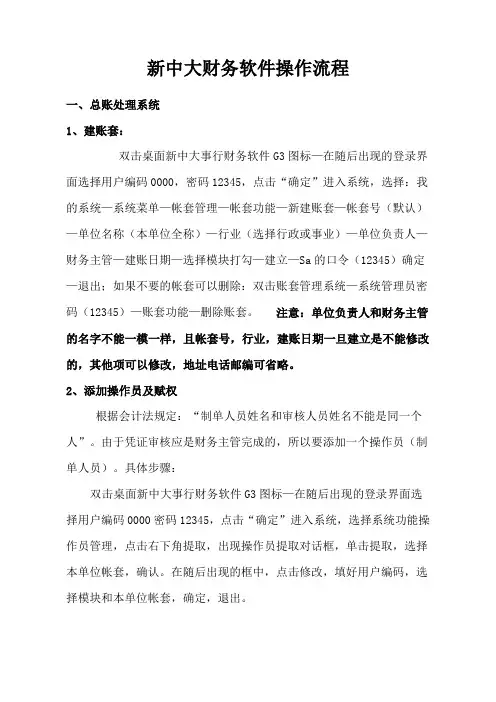 新中大财务软件操作流程

一、总账处理系统

1、建账套：

双击桌面新中大事行财务软件 G3 图标—在随后出现的登录界面选择用户编码 0000，密码 12345，点击“确定”进入系统，选择：我的系统—系统菜单—帐套管理—帐套功能—新建账套—帐套号（默认）—单位名称（本单位全称）—行业（选择行政或事业）—单位负责人—财务主管—建账日期—选择模块打勾—建立—Sa 的口令（12345）确定—退出；如果不要的帐套可以删除：双击账套管理系统—系统管理员密码（12345）—账套功能—删除账套。 注意：单位负责人和财务主管的名字不能一模一样，且帐套号，行业，建账日期一旦建立是不能修改的，其他项可以修改，地址电话邮编可省略。

2、添加操作员及赋权

根据会计法规定：“制单人员姓名和审核人员姓名不能是同一个人”。由于凭证审核应是财务主管完成的，所以要添加一个操作员（制单人员）。具体步骤：

双击桌面新中大事行财务软件 G3 图标—在随后出现的登录界面选择用户编码 0000 密码 12345，点击“确定”进入系统，选择系统功能操作员管理，点击右下角提取，出现操作员提取对话框，单击提取，选择本单位帐套，确认。在随后出现的框中，点击修改，填好用户编码，选择模块和本单位帐套，确定，退出。